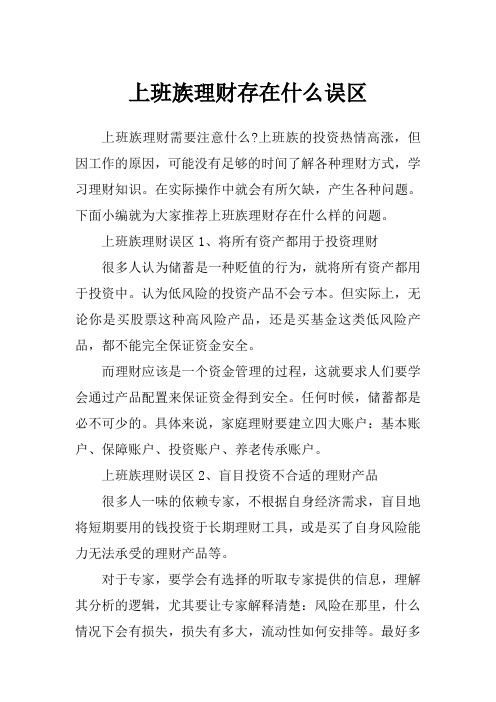 上班族理财存在什么误区

上班族理财需要注意什么?上班族的投资热情高涨，但因工作的原因，可能没有足够的时间了解各种理财方式，学习理财知识。在实际操作中就会有所欠缺，产生各种问题。下面小编就为大家推荐上班族理财存在什么样的问题。

上班族理财误区 1、将所有资产都用于投资理财

很多人认为储蓄是一种贬值的行为，就将所有资产都用于投资中。认为低风险的投资产品不会亏本。但实际上，无论你是买股票这种高风险产品，还是买基金这类低风险产品，都不能完全保证资金安全。

而理财应该是一个资金管理的过程，这就要求人们要学会通过产品配置来保证资金得到安全。任何时候，储蓄都是必不可少的。具体来说，家庭理财要建立四大账户：基本账户、保障账户、投资账户、养老传承账户。

上班族理财误区 2、盲目投资不合适的理财产品

很多人一味的依赖专家，不根据自身经济需求，盲目地将短期要用的钱投资于长期理财工具，或是买了自身风险能力无法承受的理财产品等。

对于专家，要学会有选择的听取专家提供的信息，理解其分析的逻辑，尤其要让专家解释清楚：风险在那里，什么情况下会有损失，损失有多大，流动性如何安排等。最好多